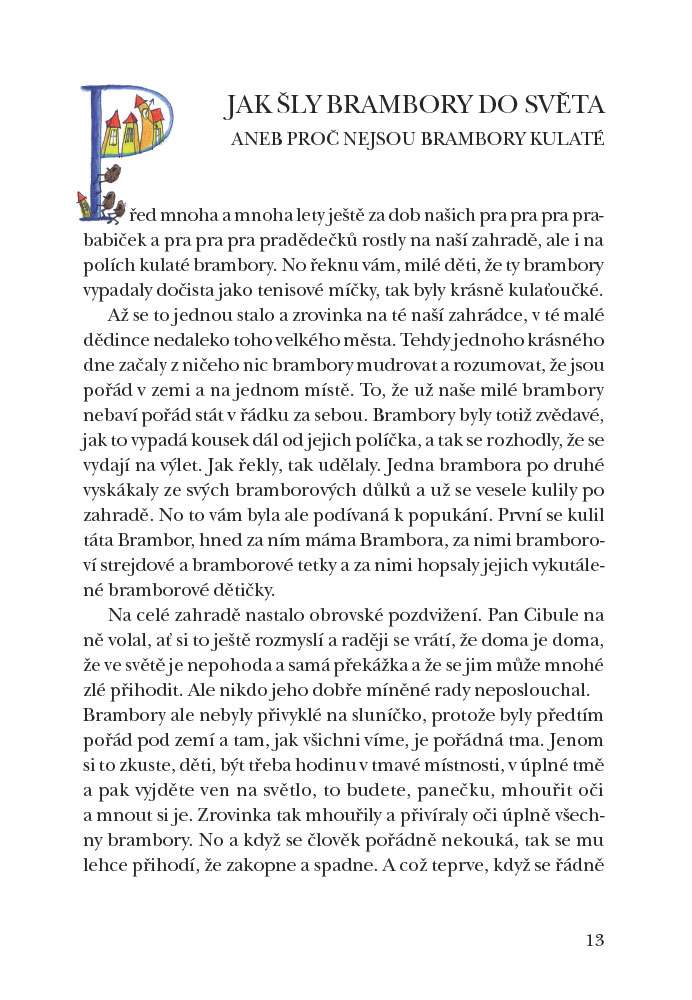 JAK ŠLY BRAMBORY DO SVĚTA
ANEB PROČ NEJSOU BRAMBORY KULATÉ

Před mnoha a mnoha lety ještě za dob našich pra pra pra prababiček a pra pra pra pradědečků rostly na naší zahradě, ale i na polích kulaté brambory. No řeknu vám, milé děti, že ty brambory vypadaly dočista jako tenisové míčky, tak byly krásně kulaťoučké.

Až se to jednou stalo a zrovinka na té naší zahrádce, v té malé dědince nedaleko toho velkého města. Tehdy jednoho krásného dne začaly z ničeho nic brambory mudrovat a rozumovat, že jsou pořád v zemi a na jednom místě. To, že už naše milé brambory nebaví pořád stát v řádku za sebou. Brambory byly totiž zvědavé, jak to vypadá kousek dál od jejich políčka, a tak se rozhodly, že se vydají na výlet. Jak řekly, tak udělaly. Jedna brambora po druhé vyskákaly ze svých bramborových důlků a už se vesele kulily po zahradě. No to vám byla ale podívaná k popukání. První se kulil táta Brambor, hned za ním máma Brambora, za nimi bramboroví strejdové a bramborové tetky a za nimi hopsaly jejich vykutálené bramborové dětičky.

Na celé zahradě nastalo obrovské pozdvižení. Pan Cibule na ně volal, ať si to ještě rozmyslí a raději se vrátí, že doma je doma, že ve světě je nepohoda a samá překážka a že se jim může mnohé zlé přihodit. Ale nikdo jeho dobře míněné rady neposlouchal. Brambory ale nebyly přivyklé na sluníčko, protože byly předtím pořád pod zemí a tam, jak všichni víme, je pořádná tma. Jenom si to zkuste, děti, být třeba hodinu v tmavé místnosti, v úplné tmě a pak vyjděte ven na světlo, to budete, panečku, mhouřit oči a mnout si je. Zrovinka tak mhouřily a přivíraly oči úplně všechny brambory. No a když se člověk pořádně nekouká, tak se mu lehce přihodí, že zakopne a spadne. A což teprve, když se řádně

13